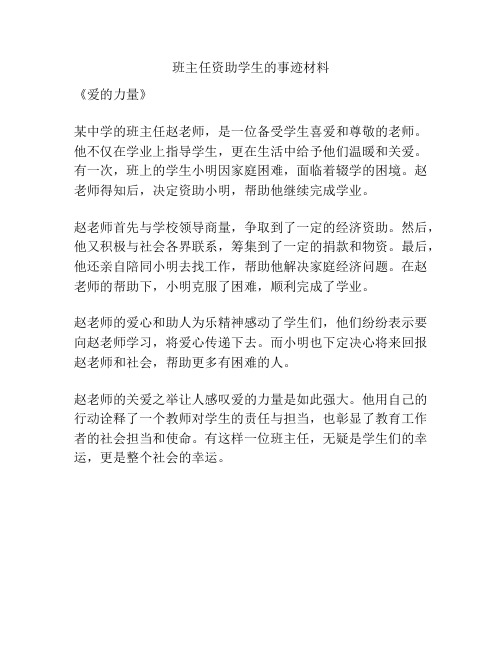 班主任资助学生的事迹材料

《爱的力量》

某中学的班主任赵老师，是一位备受学生喜爱和尊敬的老师。他不仅在学业上指导学生，更在生活中给予他们温暖和关爱。有一次，班上的学生小明因家庭困难，面临着辍学的困境。赵老师得知后，决定资助小明，帮助他继续完成学业。

赵老师首先与学校领导商量，争取到了一定的经济资助。然后，他又积极与社会各界联系，筹集到了一定的捐款和物资。最后，他还亲自陪同小明去找工作，帮助他解决家庭经济问题。在赵老师的帮助下，小明克服了困难，顺利完成了学业。

赵老师的爱心和助人为乐精神感动了学生们，他们纷纷表示要向赵老师学习，将爱心传递下去。而小明也下定决心将来回报赵老师和社会，帮助更多有困难的人。

赵老师的关爱之举让人感叹爱的力量是如此强大。他用自己的行动诠释了一个教师对学生的责任与担当，也彰显了教育工作者的社会担当和使命。有这样一位班主任，无疑是学生们的幸运，更是整个社会的幸运。